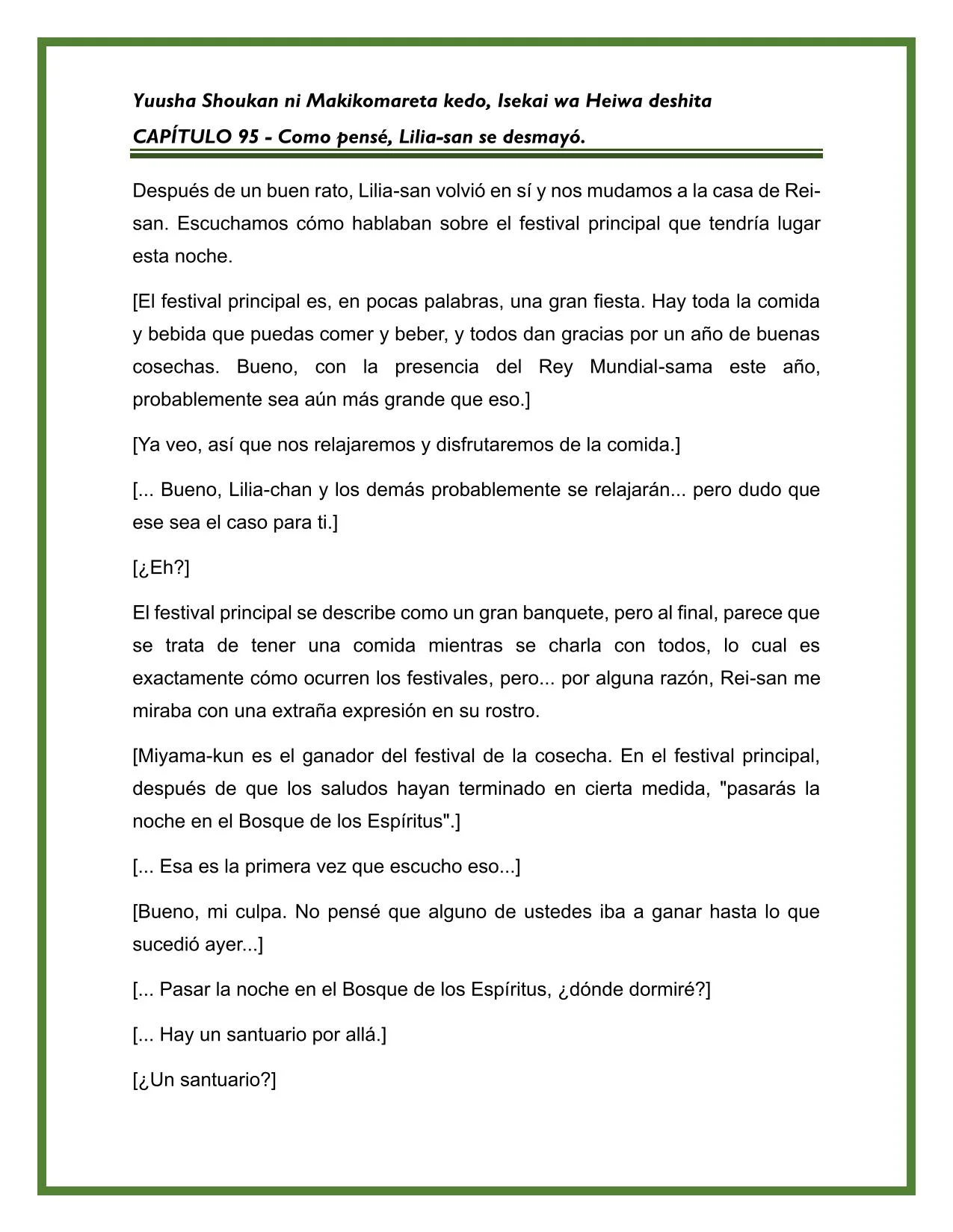 Yuusha Shoukan ni Makikomareta kedo, Isekai wa Heiwa deshita

CAPÍTULO 95 - Como pensé, Lilia-san se desmayó.

Después de un buen rato, Lilia-san volvió en sí y nos mudamos a la casa de Rei-san. Escuchamos cómo hablaban sobre el festival principal que tendría lugar esta noche.

[El festival principal es, en pocas palabras, una gran fiesta. Hay toda la comida y bebida que puedas comer y beber, y todos dan gracias por un año de buenas cosechas. Bueno, con la presencia del Rey Mundial-sama este año, probablemente sea aún más grande que eso.]

[Ya veo, así que nos relajaremos y disfrutaremos de la comida.]

[... Bueno, Lilia-chan y los demás probablemente se relajarán... pero dudo que ese sea el caso para ti.]

[¿Eh?]

El festival principal se describe como un gran banquete, pero al final, parece que se trata de tener una comida mientras se charla con todos, lo cual es exactamente cómo ocurren los festivales, pero... por alguna razón, Rei-san me miraba con una extraña expresión en su rostro.

[Miyama-kun es el ganador del festival de la cosecha. En el festival principal, después de que los saludos hayan terminado en cierta medida, "pasarás la noche en el Bosque de los Espíritus".]

[... Esa es la primera vez que escucho eso...]

[Bueno, mi culpa. No pensé que alguno de ustedes iba a ganar hasta lo que sucedió ayer...]

[... Pasar la noche en el Bosque de los Espíritus, ¿dónde dormiré?]

[... Hay un santuario por allá.]

[¿Un santuario?]